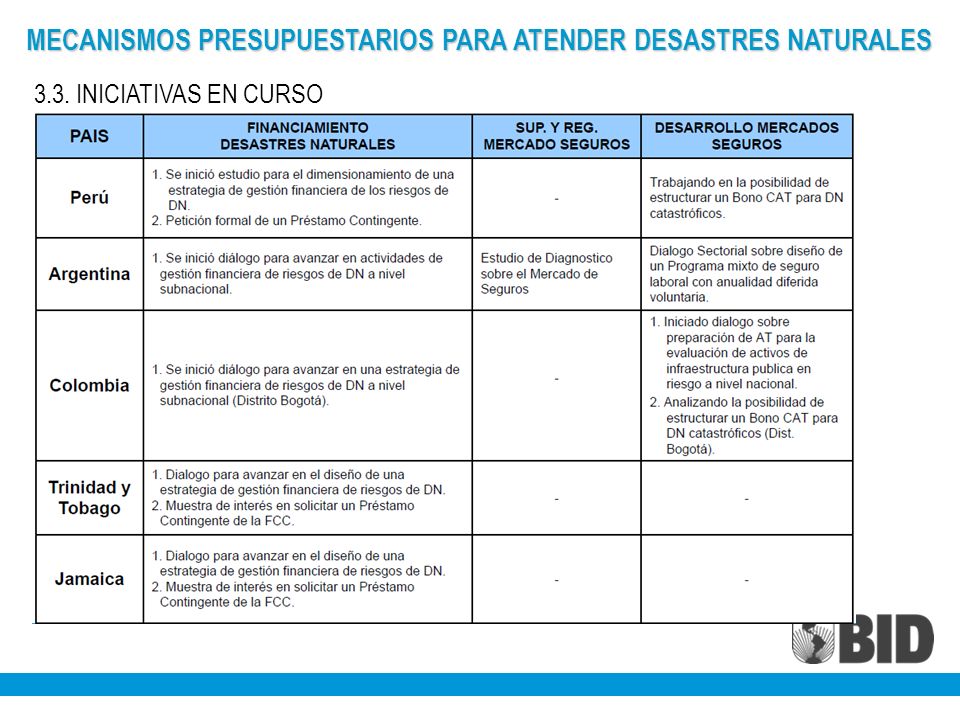 MECANISMOS PRESUPUESTARIOS PARA ATENDER DESASTRES NATURALES

3.3. INICIATIVAS EN CURSO

| PAIS | FINANCIAMIENTO DESASTRES NATURALES | SUP. Y REG. MERCADO SEGUROS | DESARROLLO MERCADOS SEGUROS |
|---|---|---|---|
| Perú | 1. Se inició estudio para el dimensionamiento de una estrategia de gestión financiera de los riesgos de DN. 2. Petición formal de un Préstamo Contingente. | - | Trabajando en la posibilidad de estructurar un Bono CAT para DN catastróficos. |
| Argentina | 1. Se inició diálogo para avanzar en actividades de gestión financiera de riesgos de DN a nivel subnacional. | Estudio de Diagnostico sobre el Mercado de Seguros | Dialogo Sectorial sobre diseño de un Programa mixto de seguro laboral con anualidad diferida voluntaria. |
| Colombia | 1. Se inició diálogo para avanzar en una estrategia de gestión financiera de riesgos de DN a nivel subnacional (Distrito Bogotá). | - | 1. Iniciado dialogo sobre preparación de AT para la evaluación de activos de infraestructura publica en riesgo a nivel nacional. 2. Analizando la posibilidad de estructurar un Bono CAT para DN catastróficos (Dist. Bogotá). |
| Trinidad y Tobago | 1. Dialogo para avanzar en el diseño de una estrategia de gestión financiera de riesgos de DN. 2. Muestra de interés en solicitar un Préstamo Contingente de la FCC. | - | - |
| Jamaica | 1. Dialogo para avanzar en el diseño de una estrategia de gestión financiera de riesgos de DN. 2. Muestra de interés en solicitar un Préstamo Contingente de la FCC. | - | - |

BID